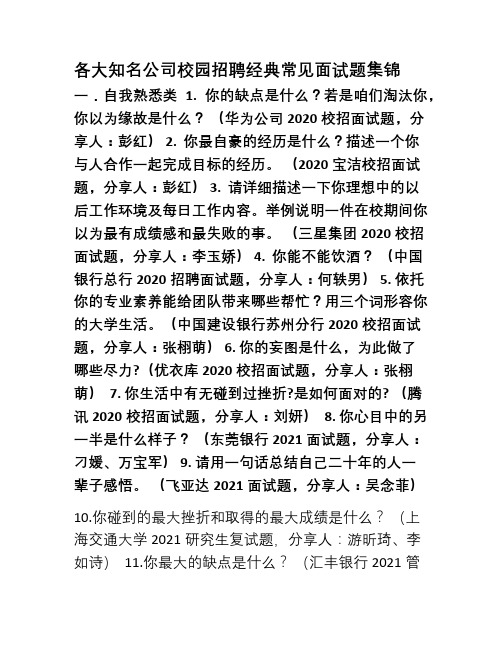 各大知名公司校园招聘经典常见面试题集锦

一．自我熟悉类 1. 你的缺点是什么？若是咱们淘汰你，你以为缘故是什么？（华为公司 2020 校招面试题，分享人：彭红） 2. 你最自豪的经历是什么？描述一个你与人合作一起完成目标的经历。（2020 宝洁校招面试题，分享人：彭红） 3. 请详细描述一下你理想中的以后工作环境及每日工作内容。举例说明一件在校期间你以为最有成绩感和最失败的事。（三星集团 2020 校招面试题，分享人：李玉娇） 4. 你能不能饮酒？（中国银行总行 2020 招聘面试题，分享人：何轶男） 5. 依托你的专业素养能给团队带来哪些帮忙？用三个词形容你的大学生活。（中国建设银行苏州分行 2020 校招面试题，分享人：张栩萌） 6. 你的妄图是什么，为此做了哪些尽力?（优衣库 2020 校招面试题，分享人：张栩萌） 7. 你生活中有无碰到过挫折?是如何面对的?（腾讯 2020 校招面试题，分享人：刘妍） 8. 你心目中的另一半是什么样子？（东莞银行 2021 面试题，分享人：刁媛、万宝军） 9. 请用一句话总结自己二十年的人一辈子感悟。（飞亚达 2021 面试题，分享人：吴念菲）

10.你碰到的最大挫折和取得的最大成绩是什么？（上海交通大学 2021 研究生复试题，分享人：游昕琦、李如诗） 11.你最大的缺点是什么？（汇丰银行 2021 管